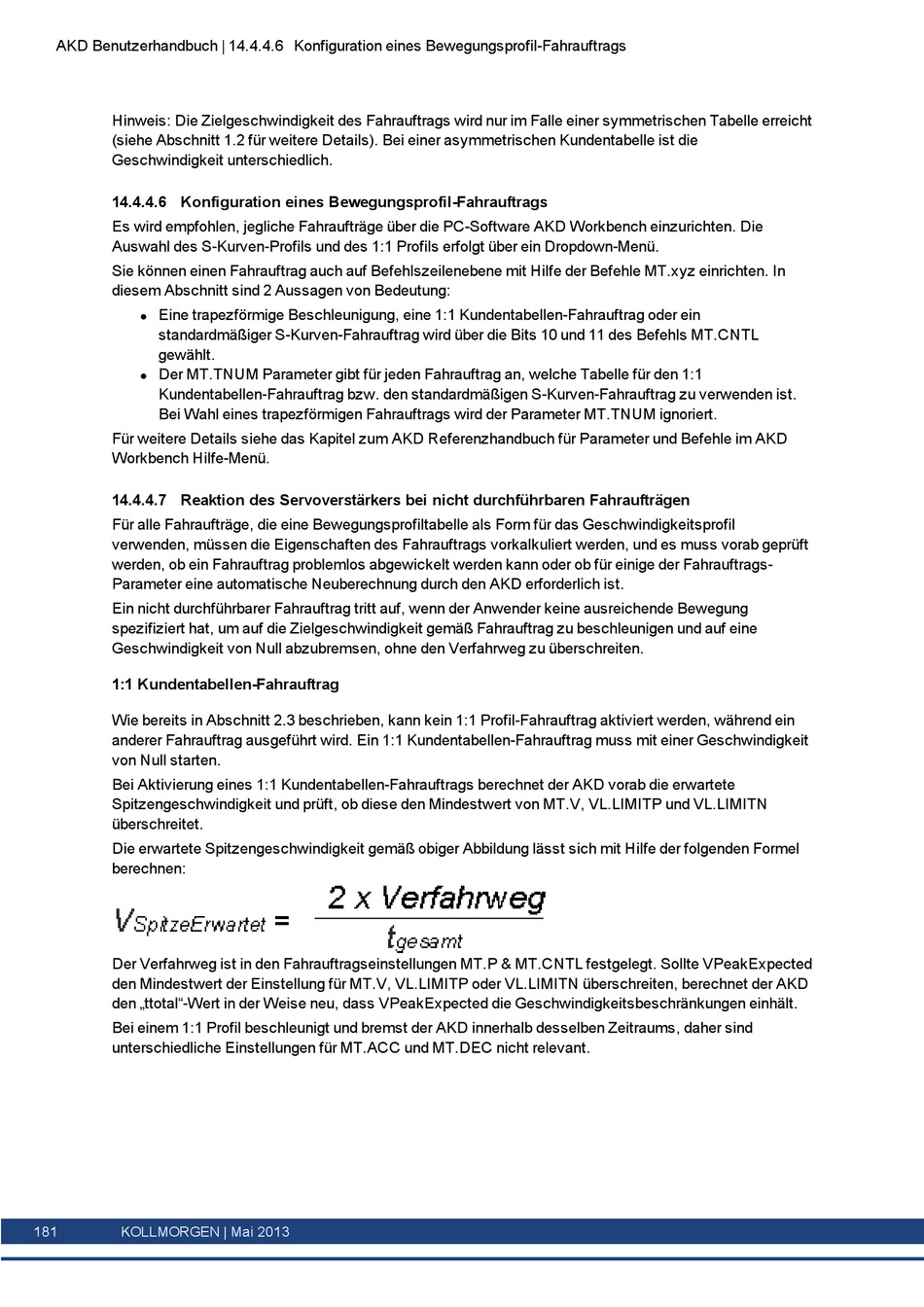 AKD Benutzerhandbuch | 14.4.4.6 Konfiguration eines Bewegungsprofil-Fahrauftrags

Hinweis: Die Zielgeschwindigkeit des Fahrauftrags wird nur im Falle einer symmetrischen Tabelle erreicht (siehe Abschnitt 1.2 für weitere Details). Bei einer asymmetrischen Kundentabelle ist die Geschwindigkeit unterschiedlich.

14.4.4.6 Konfiguration eines Bewegungsprofil-Fahrauftrags

Es wird empfohlen, jegliche Fahraufträge über die PC-Software AKD Workbench einzurichten. Die Auswahl des S-Kurven-Profils und des 1:1 Profils erfolgt über ein Dropdown-Menü.

Sie können einen Fahrauftrag auch auf Befehlszeilenebene mit Hilfe der Befehle MT.xyz einrichten. In diesem Abschnitt sind 2 Aussagen von Bedeutung:

- Eine trapezförmige Beschleunigung, eine 1:1 Kundentabellen-Fahrauftrag oder ein standardmäßiger S-Kurven-Fahrauftrag wird über die Bits 10 und 11 des Befehls MT.CNTL gewählt.
- Der MT.TNUM Parameter gibt für jeden Fahrauftrag an, welche Tabelle für den 1:1 Kundentabellen-Fahrauftrag bzw. den standardmäßigen S-Kurven-Fahrauftrag zu verwenden ist. Bei Wahl eines trapezförmigen Fahrauftrags wird der Parameter MT.TNUM ignoriert.

Für weitere Details siehe das Kapitel zum AKD Referenzhandbuch für Parameter und Befehle im AKD Workbench Hilfe-Menü.

14.4.4.7 Reaktion des Servoverstärkers bei nicht durchführbaren Fahraufträgen

Für alle Fahraufträge, die eine Bewegungsprofiltabelle als Form für das Geschwindigkeitsprofil verwenden, müssen die Eigenschaften des Fahrauftrags vorkalkuliert werden, und es muss vorab geprüft werden, ob ein Fahrauftrag problemlos abgewickelt werden kann oder ob für einige der Fahrauftrags-Parameter eine automatische Neuberechnung durch den AKD erforderlich ist.

Ein nicht durchführbarer Fahrauftrag tritt auf, wenn der Anwender keine ausreichende Bewegung spezifiziert hat, um auf die Zielgeschwindigkeit gemäß Fahrauftrag zu beschleunigen und auf eine Geschwindigkeit von Null abzubremsen, ohne den Verfahrweg zu überschreiten.

1:1 Kundentabellen-Fahrauftrag

Wie bereits in Abschnitt 2.3 beschrieben, kann kein 1:1 Profil-Fahrauftrag aktiviert werden, während ein anderer Fahrauftrag ausgeführt wird. Ein 1:1 Kundentabellen-Fahrauftrag muss mit einer Geschwindigkeit von Null starten.

Bei Aktivierung eines 1:1 Kundentabellen-Fahrauftrags berechnet der AKD vorab die erwartete Spitzengeschwindigkeit und prüft, ob diese den Mindestwert von MT.V, VL.LIMITP und VL.LIMITN überschreitet.

Die erwartete Spitzengeschwindigkeit gemäß obiger Abbildung lässt sich mit Hilfe der folgenden Formel berechnen:

$V_{SpitzeErwartet} = \frac{2 \times Verfahrweg}{t_{gesamt}}$

Der Verfahrweg ist in den Fahrauftragseinstellungen MT.P & MT.CNTL festgelegt. Sollte VPeakExpected den Mindestwert der Einstellung für MT.V, VL.LIMITP oder VL.LIMITN überschreiten, berechnet der AKD den „ttotal“-Wert in der Weise neu, dass VPeakExpected die Geschwindigkeitsbeschränkungen einhält.

Bei einem 1:1 Profil beschleunigt und bremst der AKD innerhalb desselben Zeitraums, daher sind unterschiedliche Einstellungen für MT.ACC und MT.DEC nicht relevant.

181 KOLLMORGEN | Mai 2013